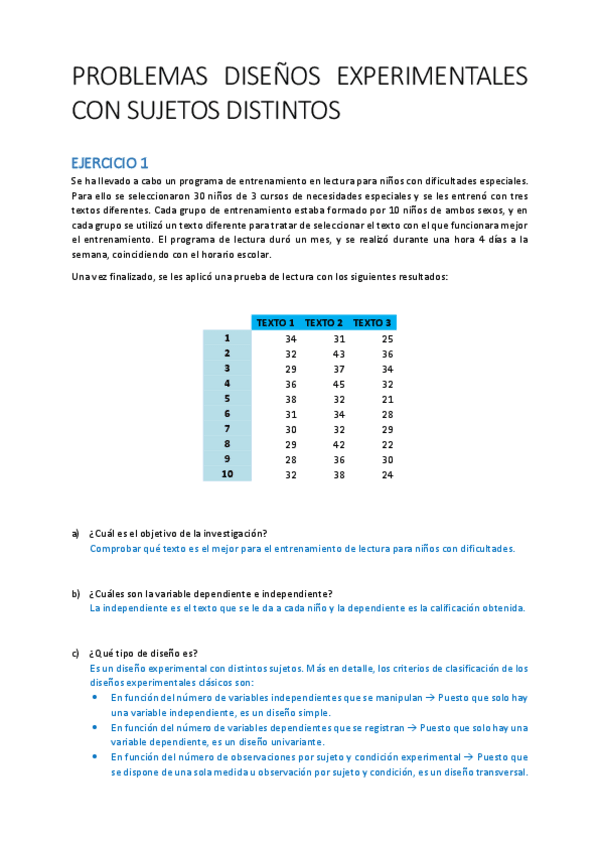 PROBLEMAS DISEÑOS EXPERIMENTALES CON SUJETOS DISTINTOS

EJERCICIO 1

Se ha llevado a cabo un programa de entrenamiento en lectura para niños con dificultades especiales. Para ello se seleccionaron 30 niños de 3 cursos de necesidades especiales y se les entrenó con tres textos diferentes. Cada grupo de entrenamiento estaba formado por 10 niños de ambos sexos, y en cada grupo se utilizó un texto diferente para tratar de seleccionar el texto con el que funcionara mejor el entrenamiento. El programa de lectura duró un mes, y se realizó durante una hora 4 días a la semana, coincidiendo con el horario escolar.

Una vez finalizado, se les aplicó una prueba de lectura con los siguientes resultados:

| | TEXTO 1 | TEXTO 2 | TEXTO 3 |
|---|---|---|---|
| 1 | 34 | 31 | 25 |
| 2 | 32 | 43 | 36 |
| 3 | 29 | 37 | 34 |
| 4 | 36 | 45 | 32 |
| 5 | 38 | 32 | 21 |
| 6 | 31 | 34 | 28 |
| 7 | 30 | 32 | 29 |
| 8 | 29 | 42 | 22 |
| 9 | 28 | 36 | 30 |
| 10 | 32 | 38 | 24 |

a) ¿Cuál es el objetivo de la investigación?
Comprobar qué texto es el mejor para el entrenamiento de lectura para niños con dificultades.

b) ¿Cuáles son la variable dependiente e independiente?
La independiente es el texto que se le da a cada niño y la dependiente es la calificación obtenida.

c) ¿Qué tipo de diseño es?
Es un diseño experimental con distintos sujetos. Más en detalle, los criterios de clasificación de los diseños experimentales clásicos son:
• En función del número de variables independientes que se manipulan → Puesto que solo hay una variable independiente, es un diseño simple.
• En función del número de variables dependientes que se registran → Puesto que solo hay una variable dependiente, es un diseño univariante.
• En función del número de observaciones por sujeto y condición experimental → Puesto que se dispone de una sola medida u observación por sujeto y condición, es un diseño transversal.